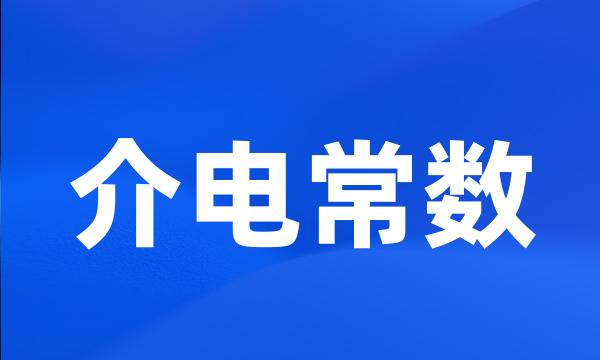 介电常数